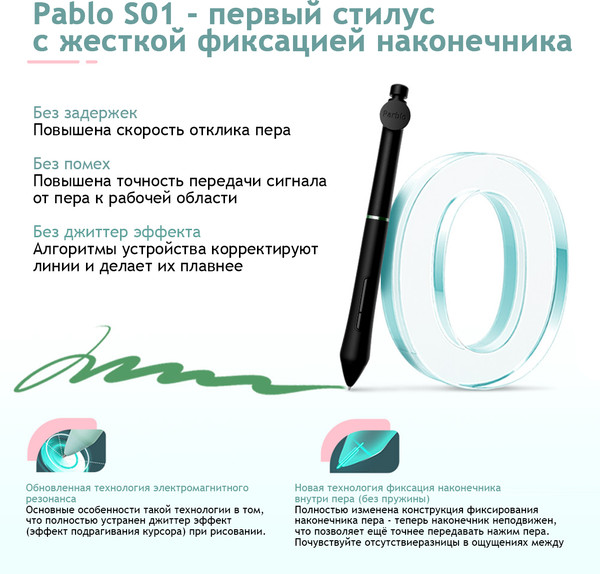 Pablo S01 - первый стилус с жесткой фиксацией наконечника

Без задержек
Повышена скорость отклика пера

Без помех
Повышена точность передачи сигнала от пера к рабочей области

Без джиттер эффекта
Алгоритмы устройства корректируют линии и делает их плавнее

Pablo

Обновленная технология электромагнитного резонанса
Основные особенности такой технологии в том, что полностью устранен джиттер эффект (эффект подрагивания курсора) при рисовании.

Новая технология фиксация наконечника внутри пера (без пружины)
Полностью изменена конструкция фиксирования наконечника пера - теперь наконечник неподвижен, что позволяет ещё точнее передавать нажим пера. Почувствуйте отсутствиеразницы в ощущениях между